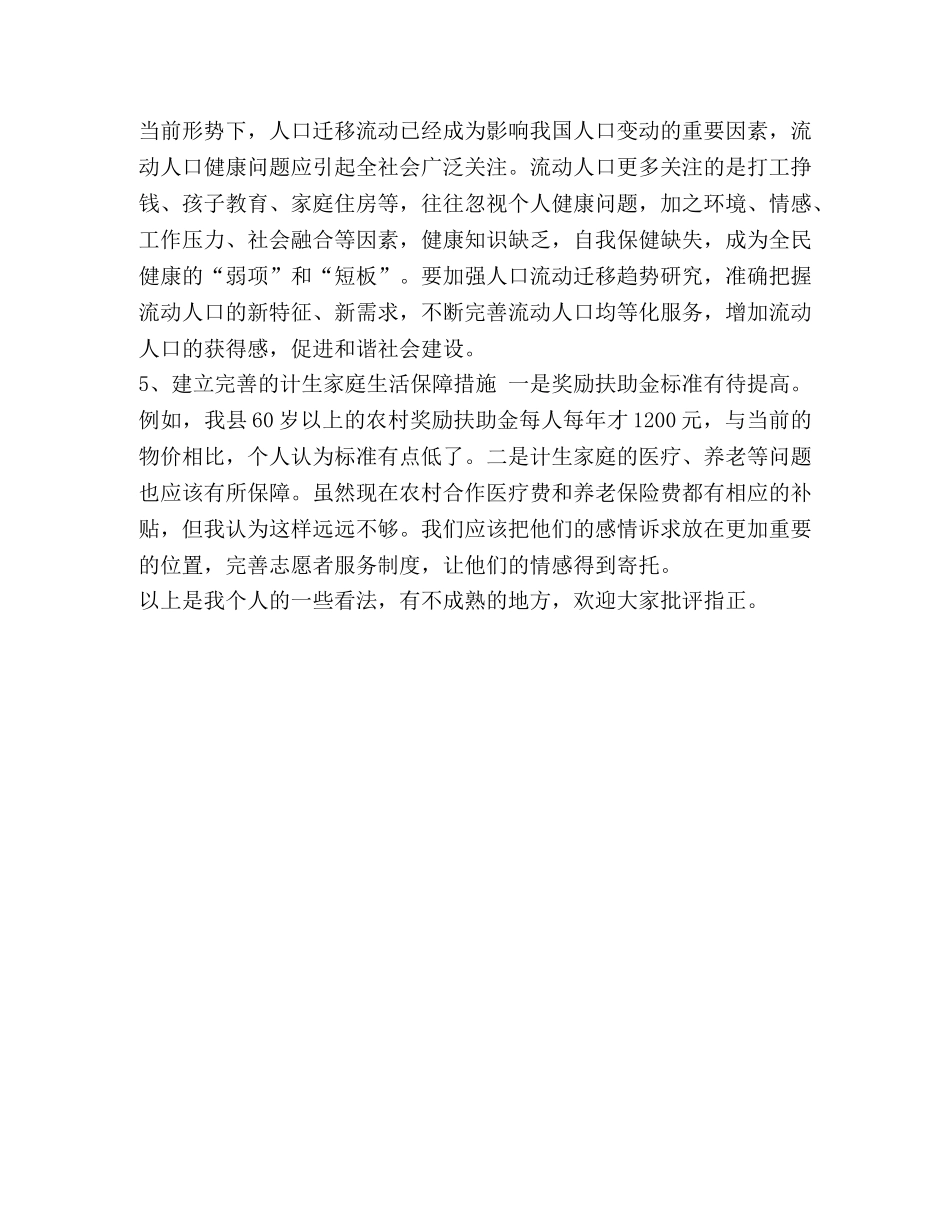 当前形势下，人口迁移流动已经成为影响我国人口变动的重要因素，流动人口健康问题应引起全社会广泛关注。流动人口更多关注的是打工挣钱、孩子教育、家庭住房等，往往忽视个人健康问题，加之环境、情感、工作压力、社会融合等因素，健康知识缺乏，自我保健缺失，成为全民健康的“弱项”和“短板”。要加强人口流动迁移趋势研究，准确把握流动人口的新特征、新需求，不断完善流动人口均等化服务，增加流动人口的获得感，促进和谐社会建设。
5、建立完善的计生家庭生活保障措施 一是奖励扶助金标准有待提高。例如，我县60岁以上的农村奖励扶助金每人每年才1200元，与当前的物价相比，个人认为标准有点低了。二是计生家庭的医疗、养老等问题也应该有所保障。虽然现在农村合作医疗费和养老保险费都有相应的补贴，但我认为这样远远不够。我们应该把他们的感情诉求放在更加重要的位置，完善志愿者服务制度，让他们的情感得到寄托。
以上是我个人的一些看法，有不成熟的地方，欢迎大家批评指正。